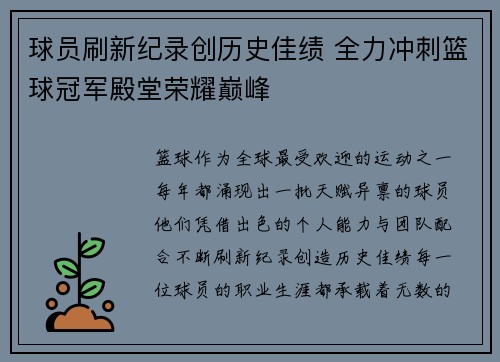 球员刷新纪录创历史佳绩 全力冲刺篮球冠军殿堂荣耀巅峰

篮球作为全球最受欢迎的运动之一每年都涌现出一批天赋异禀的球员他们凭借出色的个人能力与团队配合不断刷新纪录创造历史佳绩每一位球员的职业生涯都承载着无数的